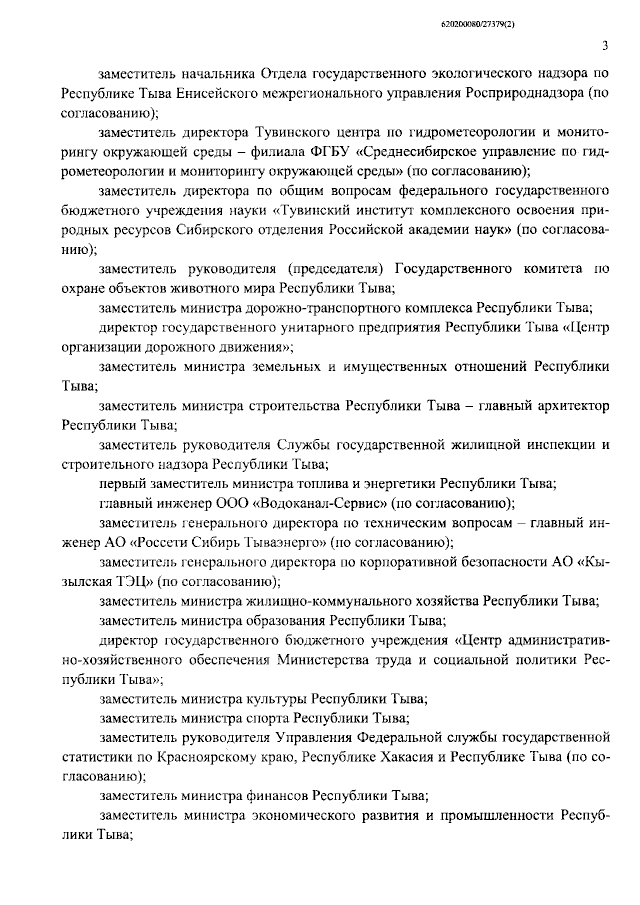 620200080/27379(2)

3

заместитель начальника Отдела государственного экологического надзора по Республике Тыва Енисейского межрегионального управления Росприроднадзора (по согласованию);

заместитель директора Тувинского центра по гидрометеорологии и мониторингу окружающей среды – филиала ФГБУ «Среднесибирское управление по гидрометеорологии и мониторингу окружающей среды» (по согласованию);

заместитель директора по общим вопросам федерального государственного бюджетного учреждения науки «Тувинский институт комплексного освоения природных ресурсов Сибирского отделения Российской академии наук» (по согласованию);

заместитель руководителя (председателя) Государственного комитета по охране объектов животного мира Республики Тыва;

заместитель министра дорожно-транспортного комплекса Республики Тыва;

директор государственного унитарного предприятия Республики Тыва «Центр организации дорожного движения»;

заместитель министра земельных и имущественных отношений Республики Тыва;

заместитель министра строительства Республики Тыва – главный архитектор Республики Тыва;

заместитель руководителя Службы государственной жилищной инспекции и строительного надзора Республики Тыва;

первый заместитель министра топлива и энергетики Республики Тыва;

главный инженер ООО «Водоканал-Сервис» (по согласованию);

заместитель генерального директора по техническим вопросам – главный инженер АО «Россети Сибирь Тываэнерго» (по согласованию);

заместитель генерального директора по корпоративной безопасности АО «Кызылская ТЭЦ» (по согласованию);

заместитель министра жилищно-коммунального хозяйства Республики Тыва;

заместитель министра образования Республики Тыва;

директор государственного бюджетного учреждения «Центр административно-хозяйственного обеспечения Министерства труда и социальной политики Республики Тыва»;

заместитель министра культуры Республики Тыва;

заместитель министра спорта Республики Тыва;

заместитель руководителя Управления Федеральной службы государственной статистики по Красноярскому краю, Республике Хакасия и Республике Тыва (по согласованию);

заместитель министра финансов Республики Тыва;

заместитель министра экономического развития и промышленности Республики Тыва;